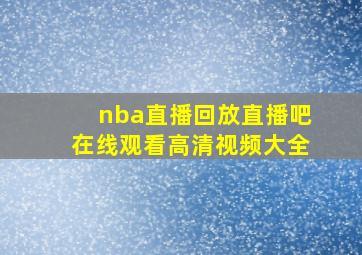 nba直播回放直播吧
在线观看高清视频大全